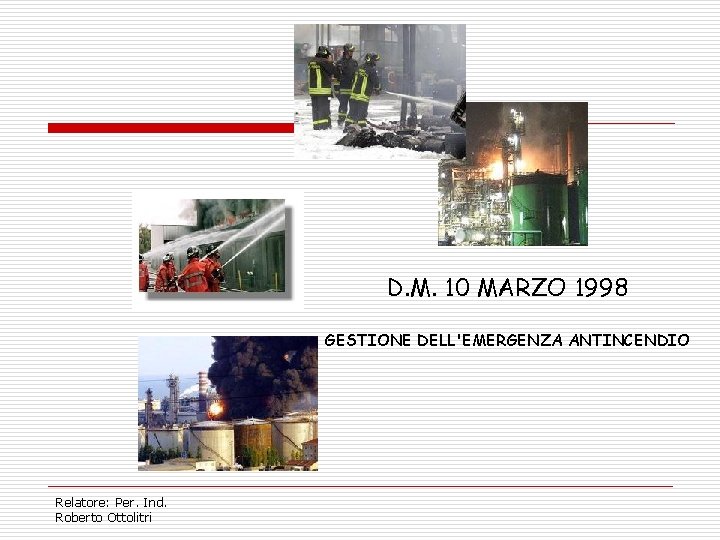 D.M. 10 MARZO 1998

GESTIONE DELL'EMERGENZA ANTINCENDIO

Relatore: Per. Ind.
Roberto Ottolitri